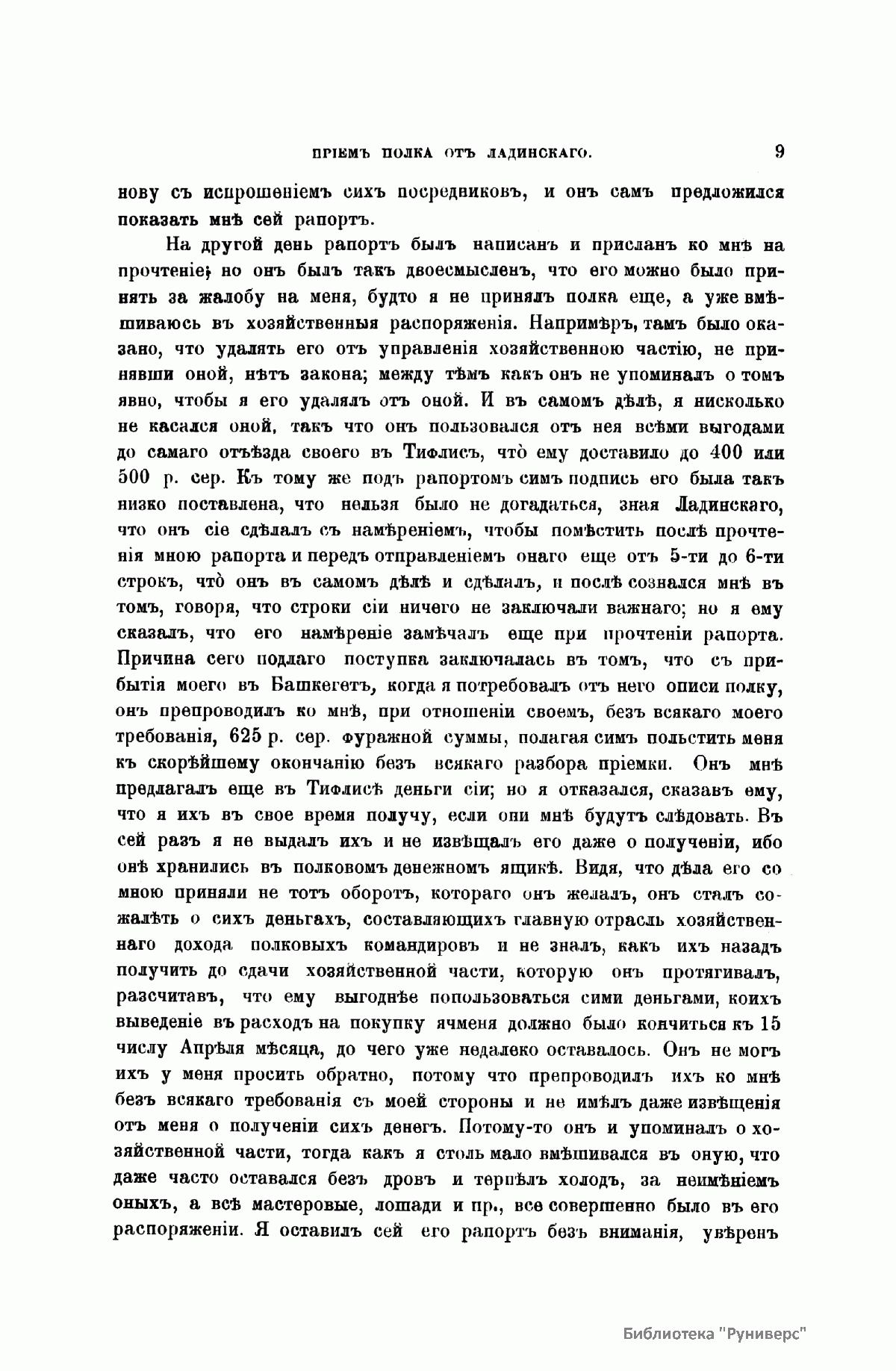 ПРІЕМЪ ПОЛКА ОТЪ ЛАДИНСКАГО. 9

нову съ испрошеніемъ сихъ посредниковъ, и онъ самъ предложился показать мнѣ сей рапортъ.

На другой день рапортъ былъ написанъ и присланъ ко мнѣ на прочтеніе; но онъ былъ такъ двоесмысленъ, что его можно было принять за жалобу на меня, будто я не принялъ полка еще, а уже вмѣшиваюсь въ хозяйственныя распоряженія. Напримѣръ, тамъ было оказано, что удалять его отъ управленія хозяйственною частію, не принявши оной, нѣтъ закона; между тѣмъ какъ онъ не упоминалъ о томъ явно, чтобы я его удалялъ отъ оной. И въ самомъ дѣлѣ, я нисколько не касался оной, такъ что онъ пользовался отъ нея всѣми выгодами до самаго отъѣзда своего въ Тифлисъ, что̀ ему доставило до 400 или 500 р. сер. Къ тому же подъ рапортомъ симъ подпись его была такъ низко поставлена, что нельзя было не догадаться, зная Ладинскаго, что онъ сіе сдѣлалъ съ намѣреніемъ, чтобы помѣстить послѣ прочтенія мною рапорта и передъ отправленіемъ онаго еще отъ 5-ти до 6-ти строкъ, что̀ онъ въ самомъ дѣлѣ и сдѣлалъ, и послѣ сознался мнѣ въ томъ, говоря, что строки сіи ничего не заключали важнаго; но я ему сказалъ, что его намѣреніе замѣчалъ еще при прочтеніи рапорта. Причина сего подлаго поступка заключалась въ томъ, что съ прибытія моего въ Башкегетъ, когда я потребовалъ отъ него описи полку, онъ препроводилъ ко мнѣ, при отношеніи своемъ, безъ всякаго моего требованія, 625 р. сер. фуражной суммы, полагая симъ польстить меня къ скорѣйшему окончанію безъ всякаго разбора пріемки. Онъ мнѣ предлагалъ еще въ Тифлисѣ деньги сіи; но я отказался, сказавъ ему, что я ихъ въ свое время получу, если они мнѣ будутъ слѣдовать. Въ сей разъ я не выдалъ ихъ и не извѣщалъ его даже о полученіи, ибо онѣ хранились въ полковомъ денежномъ ящикѣ. Видя, что дѣла его со мною приняли не тотъ оборотъ, котораго онъ желалъ, онъ сталъ сожалѣть о сихъ деньгахъ, составляющихъ главную отрасль хозяйственнаго дохода полковыхъ командировъ и не зналъ, какъ ихъ назадъ получить до сдачи хозяйственной части, которую онъ протягивалъ, разсчитавъ, что ему выгоднѣе попользоваться сими деньгами, коихъ выведеніе въ расходъ на покупку ячменя должно было кончиться къ 15 числу Апрѣля мѣсяца, до чего уже недалеко оставалось. Онъ не могъ ихъ у меня просить обратно, потому что препроводилъ ихъ ко мнѣ безъ всякаго требованія съ моей стороны и не имѣлъ даже извѣщенія отъ меня о полученіи сихъ денегъ. Потому-то онъ и упоминалъ о хозяйственной части, тогда какъ я столь мало вмѣшивался въ оную, что даже часто оставался безъ дровъ и терпѣлъ холодъ, за неимѣніемъ оныхъ, а всѣ мастеровые, лошади и пр., все совершенно было въ его распоряженіи. Я оставилъ сей его рапортъ безъ вниманія, увѣренъ

Библиотека "Руниверс"